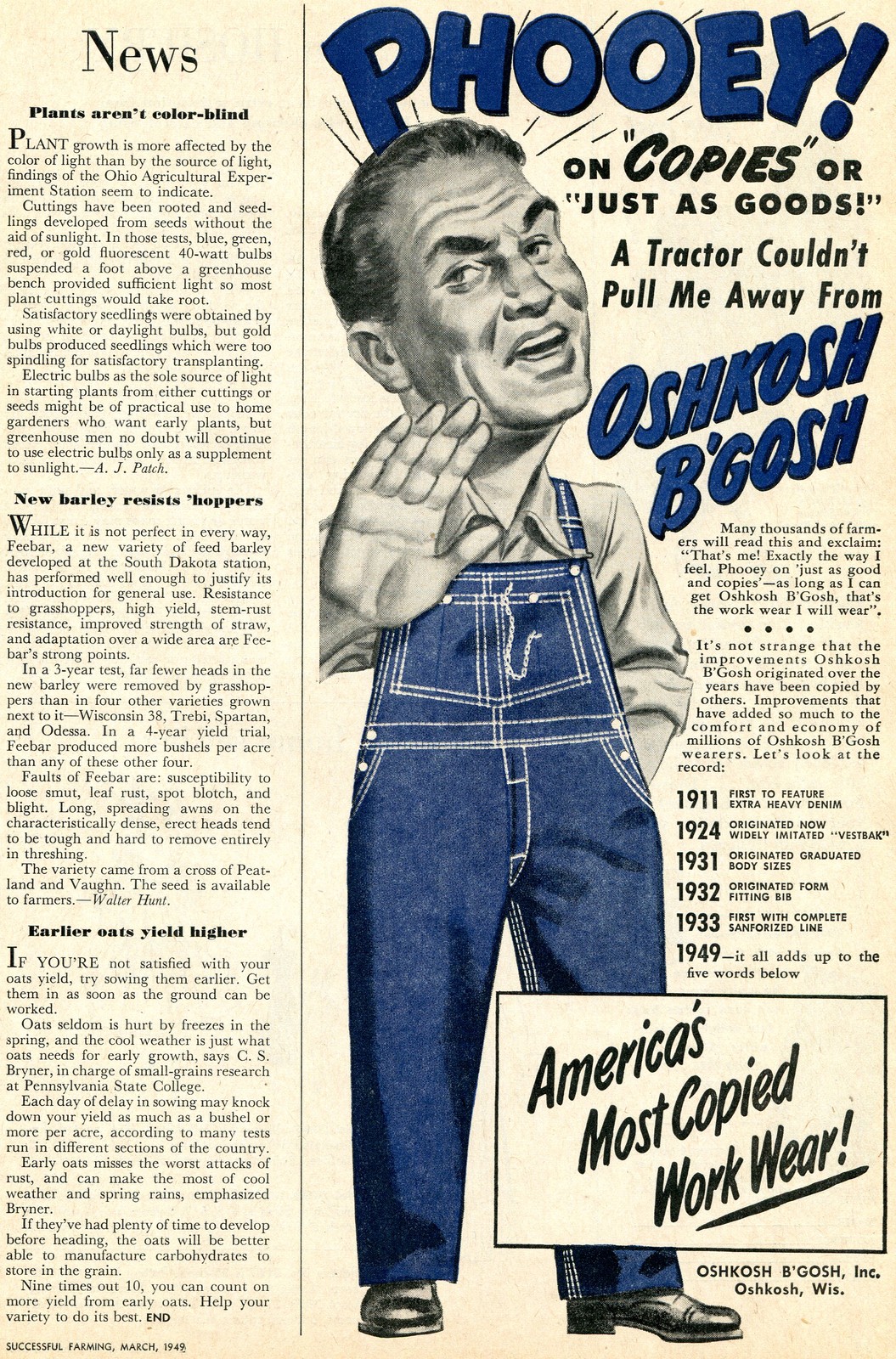 News

Plants aren't color-blind

PLANT growth is more affected by the color of light than by the source of light, findings of the Ohio Agricultural Experiment Station seem to indicate.

Cuttings have been rooted and seedlings developed from seeds without the aid of sunlight. In those tests, blue, green, red, or gold fluorescent 40-watt bulbs suspended a foot above a greenhouse bench provided sufficient light so most plant cuttings would take root.

Satisfactory seedlings were obtained by using white or daylight bulbs, but gold bulbs produced seedlings which were too spindling for satisfactory transplanting.

Electric bulbs as the sole source of light in starting plants from either cuttings or seeds might be of practical use to home gardeners who want early plants, but greenhouse men no doubt will continue to use electric bulbs only as a supplement to sunlight.—A. J. Patch.

New barley resists 'hoppers

WHILE it is not perfect in every way, Feebar, a new variety of feed barley developed at the South Dakota station, has performed well enough to justify its introduction for general use. Resistance to grasshoppers, high yield, stem-rust resistance, improved strength of straw, and adaptation over a wide area are Feebar's strong points.

In a 3-year test, far fewer heads in the new barley were removed by grasshoppers than in four other varieties grown next to it—Wisconsin 38, Trebi, Spartan, and Odessa. In a 4-year yield trial, Feebar produced more bushels per acre than any of these other four.

Faults of Feebar are: susceptibility to loose smut, leaf rust, spot blotch, and blight. Long, spreading awns on the characteristically dense, erect heads tend to be tough and hard to remove entirely in threshing.

The variety came from a cross of Peatland and Vaughn. The seed is available to farmers.—Walter Hunt.

Earlier oats yield higher

IF YOU'RE not satisfied with your oats yield, try sowing them earlier. Get them in as soon as the ground can be worked.

Oats seldom is hurt by freezes in the spring, and the cool weather is just what oats needs for early growth, says C. S. Bryner, in charge of small-grains research at Pennsylvania State College.

Each day of delay in sowing may knock down your yield as much as a bushel or more per acre, according to many tests run in different sections of the country.

Early oats misses the worst attacks of rust, and can make the most of cool weather and spring rains, emphasized Bryner.

If they've had plenty of time to develop before heading, the oats will be better able to manufacture carbohydrates to store in the grain.

Nine times out 10, you can count on more yield from early oats. Help your variety to do its best. END

SUCCESSFUL FARMING, MARCH, 1949

PHOOEY!

ON "COPIES" OR "JUST AS GOODS!"

A Tractor Couldn't Pull Me Away From

OSHKOSH B'GOSH

Many thousands of farmers will read this and exclaim: "That's me! Exactly the way I feel. Phooey on 'just as good and copies'—as long as I can get Oshkosh B'Gosh, that's the work wear I will wear".

• • • •

It's not strange that the improvements Oshkosh B'Gosh originated over the years have been copied by others. Improvements that have added so much to the comfort and economy of millions of Oshkosh B'Gosh wearers. Let's look at the record:

1911 FIRST TO FEATURE EXTRA HEAVY DENIM
1924 ORIGINATED NOW WIDELY IMITATED "VESTBAK"
1931 ORIGINATED GRADUATED BODY SIZES
1932 ORIGINATED FORM FITTING BIB
1933 FIRST WITH COMPLETE SANFORIZED LINE
1949—it all adds up to the five words below

America's Most Copied Work Wear!

OSHKOSH B'GOSH, Inc.
Oshkosh, Wis.